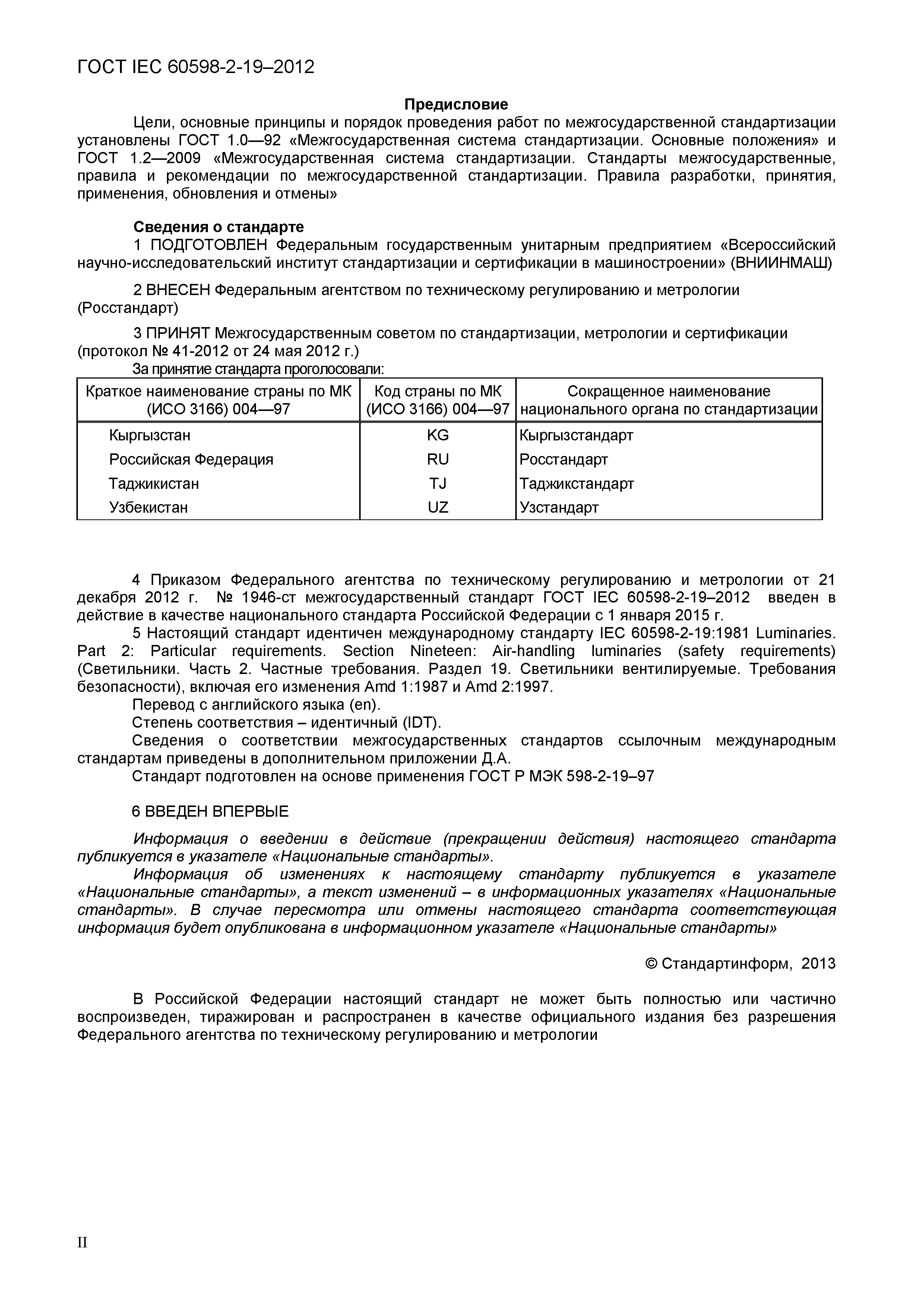 ГОСТ IEC 60598-2-19–2012

Предисловие

Цели, основные принципы и порядок проведения работ по межгосударственной стандартизации установлены ГОСТ 1.0—92 «Межгосударственная система стандартизации. Основные положения» и ГОСТ 1.2—2009 «Межгосударственная система стандартизации. Стандарты межгосударственные, правила и рекомендации по межгосударственной стандартизации. Правила разработки, принятия, применения, обновления и отмены»

Сведения о стандарте

1 ПОДГОТОВЛЕН Федеральным государственным унитарным предприятием «Всероссийский научно-исследовательский институт стандартизации и сертификации в машиностроении» (ВНИИНМАШ)

2 ВНЕСЕН Федеральным агентством по техническому регулированию и метрологии (Росстандарт)

3 ПРИНЯТ Межгосударственным советом по стандартизации, метрологии и сертификации (протокол № 41-2012 от 24 мая 2012 г.)

За принятие стандарта проголосовали:

| Краткое наименование страны по МК (ИСО 3166) 004—97 | Код страны по МК (ИСО 3166) 004—97 | Сокращенное наименование национального органа по стандартизации |
|---|---|---|
| Кыргызстан | KG | Кыргызстандарт |
| Российская Федерация | RU | Росстандарт |
| Таджикистан | TJ | Таджикстандарт |
| Узбекистан | UZ | Узстандарт |

4 Приказом Федерального агентства по техническому регулированию и метрологии от 21 декабря 2012 г. № 1946-ст межгосударственный стандарт ГОСТ IEC 60598-2-19–2012 введен в действие в качестве национального стандарта Российской Федерации с 1 января 2015 г.

5 Настоящий стандарт идентичен международному стандарту IEC 60598-2-19:1981 Luminaries. Part 2: Particular requirements. Section Nineteen: Air-handling luminaries (safety requirements) (Светильники. Часть 2. Частные требования. Раздел 19. Светильники вентилируемые. Требования безопасности), включая его изменения Amd 1:1987 и Amd 2:1997.

Перевод с английского языка (en).

Степень соответствия – идентичный (IDT).

Сведения о соответствии межгосударственных стандартов ссылочным международным стандартам приведены в дополнительном приложении Д.А.

Стандарт подготовлен на основе применения ГОСТ Р МЭК 598-2-19–97

6 ВВЕДЕН ВПЕРВЫЕ

Информация о введении в действие (прекращении действия) настоящего стандарта публикуется в указателе «Национальные стандарты».

Информация об изменениях к настоящему стандарту публикуется в указателе «Национальные стандарты», а текст изменений – в информационных указателях «Национальные стандарты». В случае пересмотра или отмены настоящего стандарта соответствующая информация будет опубликована в информационном указателе «Национальные стандарты»

© Стандартинформ, 2013

В Российской Федерации настоящий стандарт не может быть полностью или частично воспроизведен, тиражирован и распространен в качестве официального издания без разрешения Федерального агентства по техническому регулированию и метрологии

II